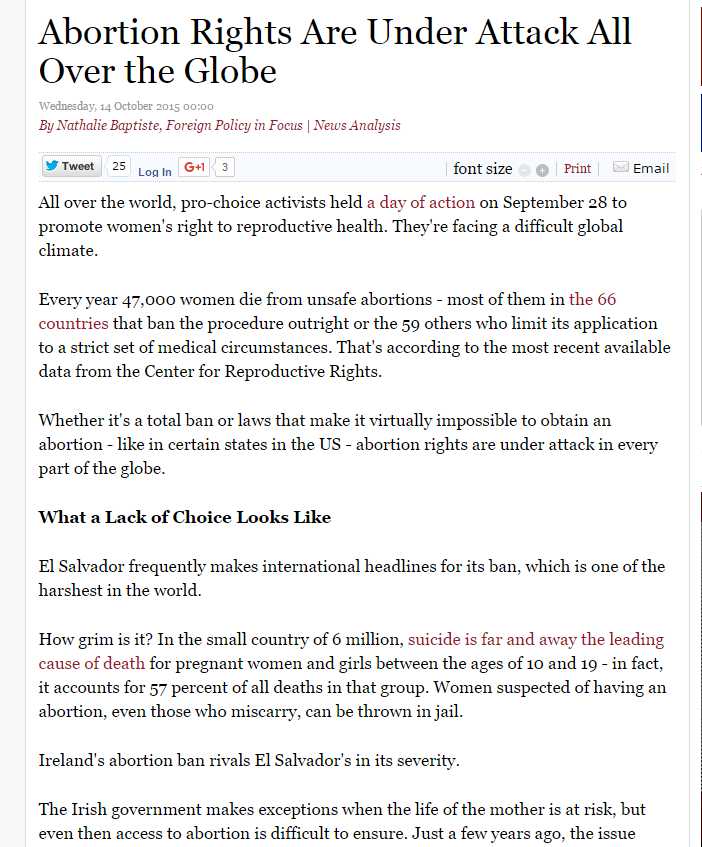 Abortion Rights Are Under Attack All Over the Globe

Wednesday, 14 October 2015 00:00
By Nathalie Baptiste, Foreign Policy in Focus | News Analysis

Tweet 25 Log In G+1 3 font size Print Email

All over the world, pro-choice activists held a day of action on September 28 to promote women's right to reproductive health. They're facing a difficult global climate.

Every year 47,000 women die from unsafe abortions - most of them in the 66 countries that ban the procedure outright or the 59 others who limit its application to a strict set of medical circumstances. That's according to the most recent available data from the Center for Reproductive Rights.

Whether it's a total ban or laws that make it virtually impossible to obtain an abortion - like in certain states in the US - abortion rights are under attack in every part of the globe.

What a Lack of Choice Looks Like

El Salvador frequently makes international headlines for its ban, which is one of the harshest in the world.

How grim is it? In the small country of 6 million, suicide is far and away the leading cause of death for pregnant women and girls between the ages of 10 and 19 - in fact, it accounts for 57 percent of all deaths in that group. Women suspected of having an abortion, even those who miscarry, can be thrown in jail.

Ireland's abortion ban rivals El Salvador's in its severity.

The Irish government makes exceptions when the life of the mother is at risk, but even then access to abortion is difficult to ensure. Just a few years ago, the issue